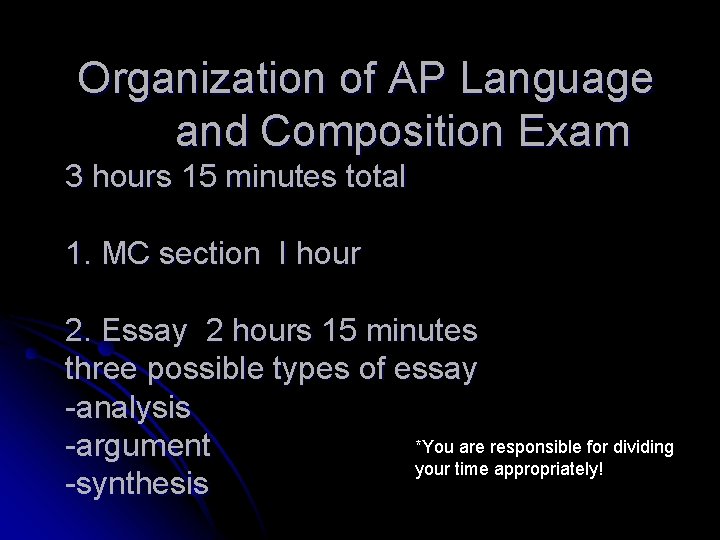 Organization of AP Language and Composition Exam

3 hours 15 minutes total

1. MC section I hour

2. Essay 2 hours 15 minutes
three possible types of essay
-analysis
-argument
-synthesis

*You are responsible for dividing your time appropriately!